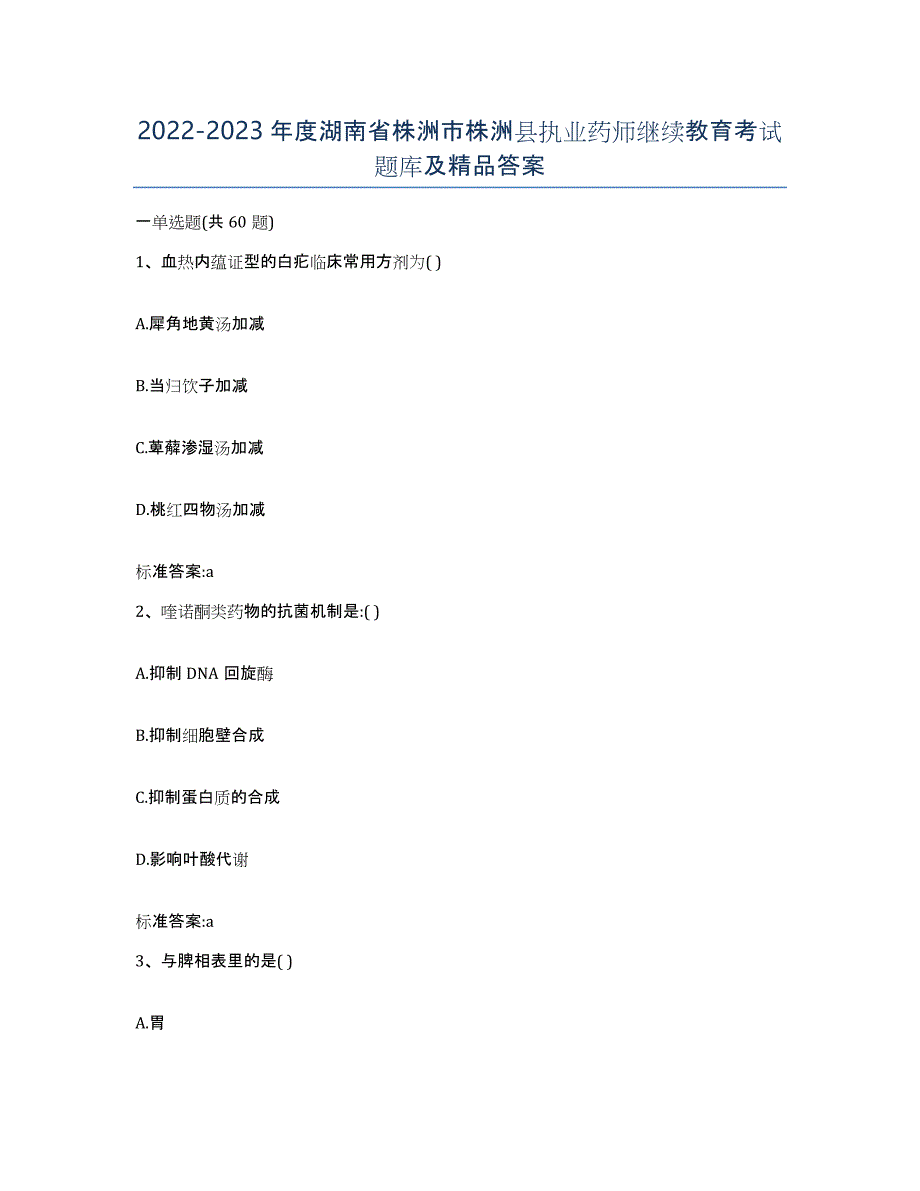 2022-2023 年度湖南省株洲市株洲县执业药师继续教育考试题库及精品答案

一单选题(共 60 题)

1、血热内蕴证型的白疕临床常用方剂为( )

A.犀角地黄汤加减

B.当归饮子加减

C.萆薢渗湿汤加减

D.桃红四物汤加减

标准答案:a

2、喹诺酮类药物的抗菌机制是:( )

A.抑制 DNA 回旋酶

B.抑制细胞壁合成

C.抑制蛋白质的合成

D.影响叶酸代谢

标准答案:a

3、与脾相表里的是( )

A.胃